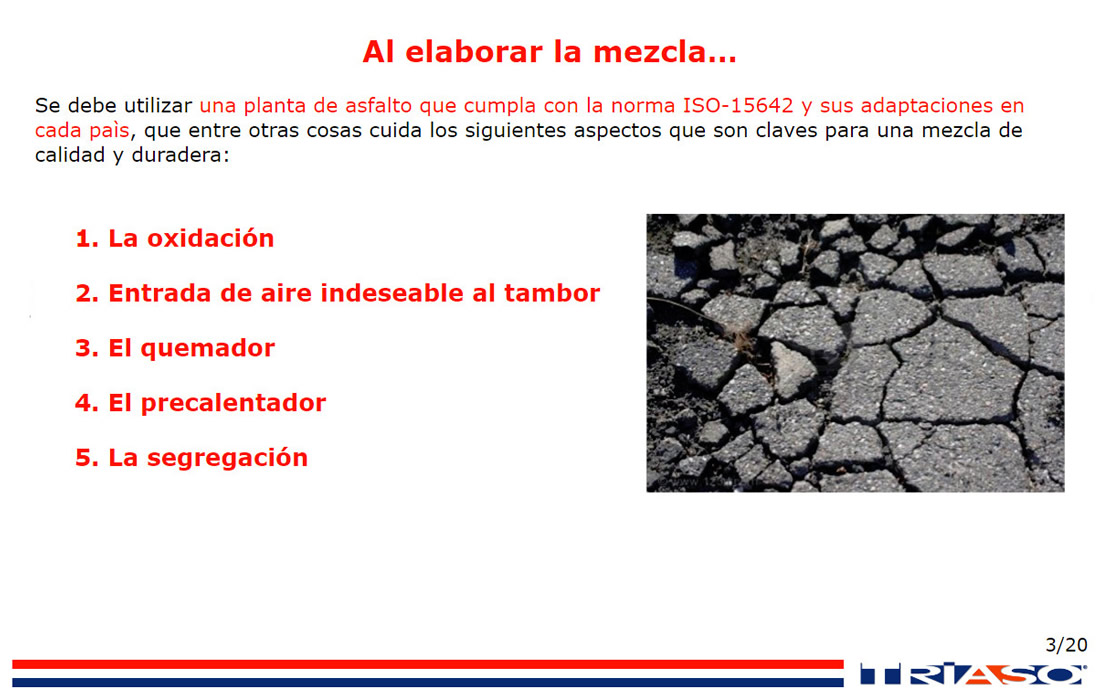 Al elaborar la mezcla...

Se debe utilizar una planta de asfalto que cumpla con la norma ISO-15642 y sus adaptaciones en cada paìs, que entre otras cosas cuida los siguientes aspectos que son claves para una mezcla de calidad y duradera:

1. La oxidación

2. Entrada de aire indeseable al tambor

3. El quemador

4. El precalentador

5. La segregación

3/20

TRIASO